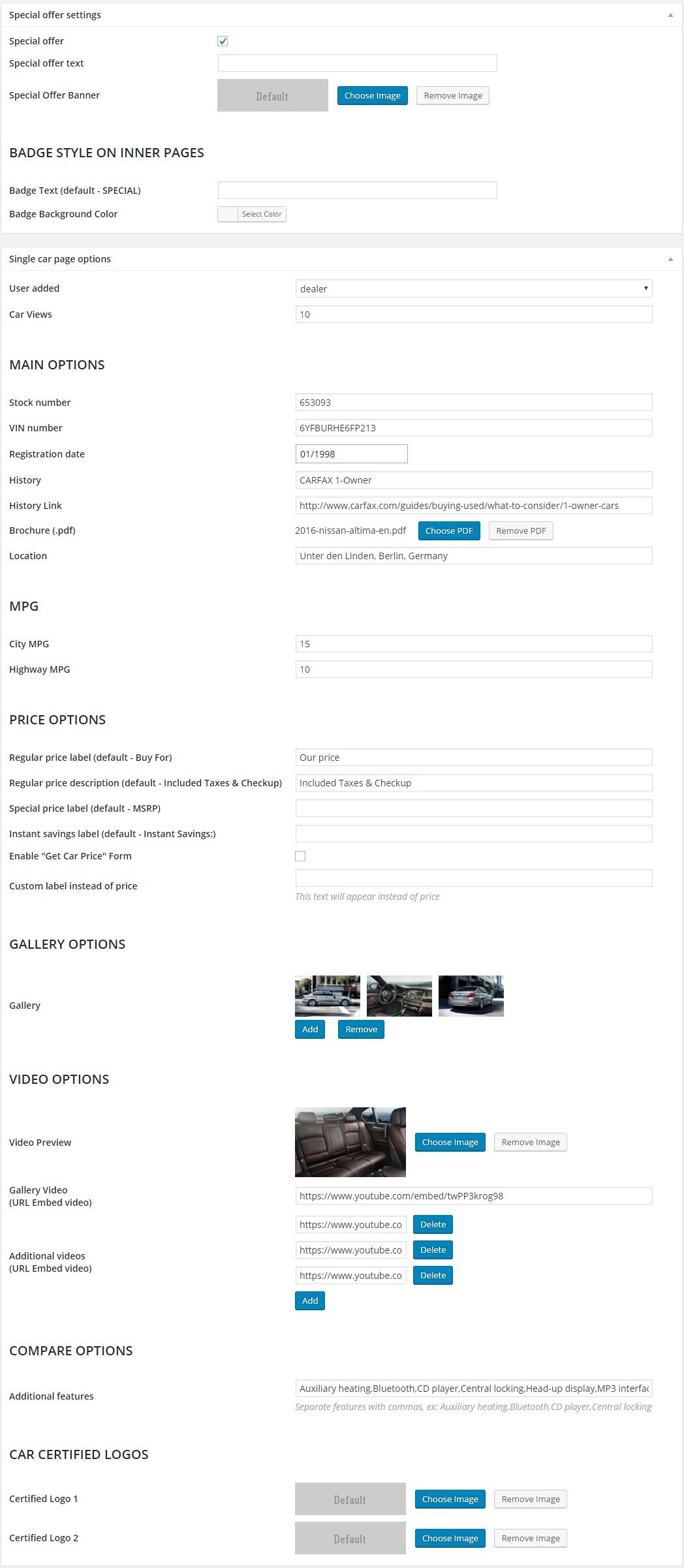 Special offer settings

Special offer

Special offer text

Special Offer Banner

Default

Choose Image

Remove Image

BADGE STYLE ON INNER PAGES

Badge Text (default - SPECIAL)

Badge Background Color

Select Color

Single car page options

User added

dealer

Car Views

10

MAIN OPTIONS

Stock number

653093

VIN number

6YFBURHE6FP213

Registration date

01/1998

History

CARFAX 1-Owner

History Link

http://www.carfax.com/guides/buying-used/what-to-consider/1-owner-cars

Brochure (.pdf)

2016-nissan-altima-en.pdf

Choose PDF

Remove PDF

Location

Unter den Linden, Berlin, Germany

MPG

City MPG

15

Highway MPG

10

PRICE OPTIONS

Regular price label (default - Buy For)

Our price

Regular price description (default - Included Taxes & Checkup)

Included Taxes & Checkup

Special price label (default - MSRP)

Instant savings label (default - Instant Savings:)

Enable "Get Car Price" Form

Custom label instead of price

This text will appear instead of price

GALLERY OPTIONS

Gallery

Add

Remove

VIDEO OPTIONS

Video Preview

Choose Image

Remove Image

Gallery Video
(URL Embed video)

https://www.youtube.com/embed/twPP3krog98

Additional videos
(URL Embed video)

https://www.youtube.co

Delete

https://www.youtube.co

Delete

https://www.youtube.co

Delete

Add

COMPARE OPTIONS

Additional features

Auxiliary heating,Bluetooth,CD player,Central locking,Head-up display,MP3 interfac

Separate features with commas, ex: Auxiliary heating,Bluetooth,CD player,Central locking

CAR CERTIFIED LOGOS

Certified Logo 1

Default

Choose Image

Remove Image

Certified Logo 2

Default

Choose Image

Remove Image